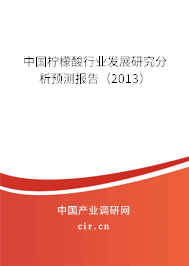 中国柠檬酸行业发展研究分析预测报告（2013）

中国产业调研网

cir.cn